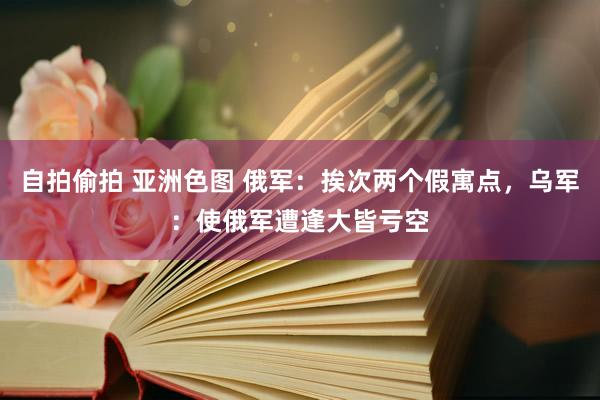 自拍偷拍 亚洲色图 俄军：挨次两个假寓点，乌军：使俄军遭逢大皆亏空